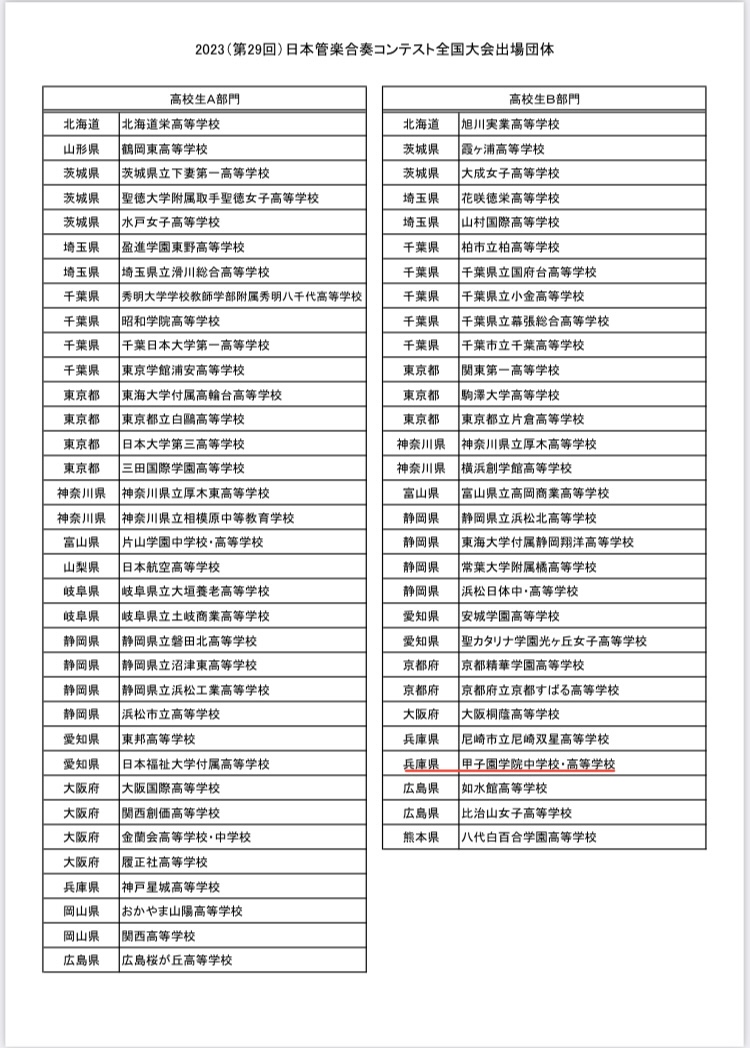 2023（第29回）日本管楽合奏コンテスト全国大会出場団体

| 高校生A部門 | |
|---|---|
| 北海道 | 北海道栄高等学校 |
| 山形県 | 鶴岡東高等学校 |
| 茨城県 | 茨城県立下妻第一高等学校 |
| 茨城県 | 聖徳大学附属取手聖徳女子高等学校 |
| 茨城県 | 水戸女子高等学校 |
| 埼玉県 | 盈進学園東野高等学校 |
| 埼玉県 | 埼玉県立滑川総合高等学校 |
| 千葉県 | 秀明大学学校教師学部附属秀明八千代高等学校 |
| 千葉県 | 昭和学院高等学校 |
| 千葉県 | 千葉日本大学第一高等学校 |
| 千葉県 | 東京学館浦安高等学校 |
| 東京都 | 東海大学付属高輪台高等学校 |
| 東京都 | 東京都立白鷗高等学校 |
| 東京都 | 日本大学第三高等学校 |
| 東京都 | 三田国際学園高等学校 |
| 神奈川県 | 神奈川県立厚木東高等学校 |
| 神奈川県 | 神奈川県立相模原中等教育学校 |
| 富山県 | 片山学園中学校・高等学校 |
| 山梨県 | 日本航空高等学校 |
| 岐阜県 | 岐阜県立大垣養老高等学校 |
| 岐阜県 | 岐阜県立土岐商業高等学校 |
| 静岡県 | 静岡県立磐田北高等学校 |
| 静岡県 | 静岡県立沼津東高等学校 |
| 静岡県 | 静岡県立浜松工業高等学校 |
| 静岡県 | 浜松市立高等学校 |
| 愛知県 | 東邦高等学校 |
| 愛知県 | 日本福祉大学付属高等学校 |
| 大阪府 | 大阪国際高等学校 |
| 大阪府 | 関西創価高等学校 |
| 大阪府 | 金蘭会高等学校・中学校 |
| 大阪府 | 履正社高等学校 |
| 兵庫県 | 神戸星城高等学校 |
| 岡山県 | おかやま山陽高等学校 |
| 岡山県 | 関西高等学校 |
| 広島県 | 広島桜が丘高等学校 |

| 高校生B部門 | |
|---|---|
| 北海道 | 旭川実業高等学校 |
| 茨城県 | 霞ヶ浦高等学校 |
| 茨城県 | 大成女子高等学校 |
| 埼玉県 | 花咲徳栄高等学校 |
| 埼玉県 | 山村国際高等学校 |
| 千葉県 | 柏市立柏高等学校 |
| 千葉県 | 千葉県立国府台高等学校 |
| 千葉県 | 千葉県立小金高等学校 |
| 千葉県 | 千葉県立幕張総合高等学校 |
| 千葉県 | 千葉市立千葉高等学校 |
| 東京都 | 関東第一高等学校 |
| 東京都 | 駒澤大学高等学校 |
| 東京都 | 東京都立片倉高等学校 |
| 神奈川県 | 神奈川県立厚木高等学校 |
| 神奈川県 | 横浜創学館高等学校 |
| 富山県 | 富山県立高岡商業高等学校 |
| 静岡県 | 静岡県立浜松北高等学校 |
| 静岡県 | 東海大学付属静岡翔洋高等学校 |
| 静岡県 | 常葉大学附属橘高等学校 |
| 静岡県 | 浜松日体中・高等学校 |
| 愛知県 | 安城学園高等学校 |
| 愛知県 | 聖カタリナ学園光ヶ丘女子高等学校 |
| 京都府 | 京都精華学園高等学校 |
| 京都府 | 京都府立京都すばる高等学校 |
| 大阪府 | 大阪桐蔭高等学校 |
| 兵庫県 | 尼崎市立尼崎双星高等学校 |
| 兵庫県 | 甲子園学院中学校・高等学校 |
| 広島県 | 如水館高等学校 |
| 広島県 | 比治山女子高等学校 |
| 熊本県 | 八代白百合学園高等学校 |